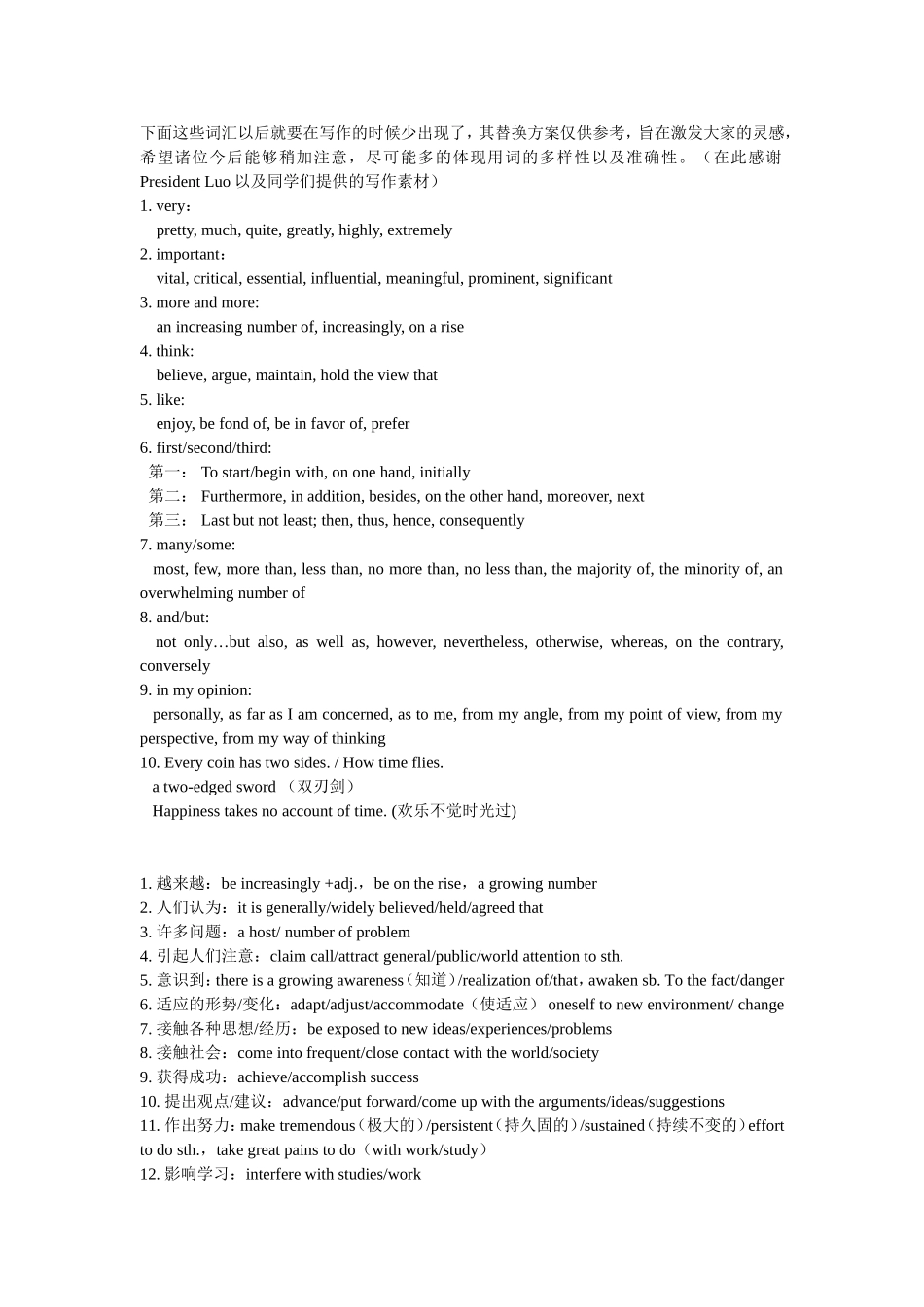 下面这些词汇以后就要在写作的时候少出现了，其替换方案仅供参考，旨在激发大家的灵感，希望诸位今后能够稍加注意，尽可能多的体现用词的多样性以及准确性。（在此感谢 President Luo 以及同学们提供的写作素材）

1. very：
pretty, much, quite, greatly, highly, extremely

2. important：
vital, critical, essential, influential, meaningful, prominent, significant

3. more and more:
an increasing number of, increasingly, on a rise

4. think:
believe, argue, maintain, hold the view that

5. like:
enjoy, be fond of, be in favor of, prefer

6. first/second/third:
第一： To start/begin with, on one hand, initially
第二： Furthermore, in addition, besides, on the other hand, moreover, next
第三： Last but not least; then, thus, hence, consequently

7. many/some:
most, few, more than, less than, no more than, no less than, the majority of, the minority of, an overwhelming number of

8. and/but:
not only…but also, as well as, however, nevertheless, otherwise, whereas, on the contrary, conversely

9. in my opinion:
personally, as far as I am concerned, as to me, from my angle, from my point of view, from my perspective, from my way of thinking

10. Every coin has two sides. / How time flies.
a two-edged sword （双刃剑）
Happiness takes no account of time. (欢乐不觉时光过)

1. 越来越：be increasingly +adj.，be on the rise，a growing number
2. 人们认为：it is generally/widely believed/held/agreed that
3. 许多问题：a host/ number of problem
4. 引起人们注意：claim call/attract general/public/world attention to sth.
5. 意识到：there is a growing awareness（知道）/realization of/that，awaken sb. To the fact/danger
6. 适应的形势/变化：adapt/adjust/accommodate（使适应） oneself to new environment/ change
7. 接触各种思想/经历：be exposed to new ideas/experiences/problems
8. 接触社会：come into frequent/close contact with the world/society
9. 获得成功：achieve/accomplish success
10. 提出观点/建议：advance/put forward/come up with the arguments/ideas/suggestions
11. 作出努力：make tremendous（极大的）/persistent（持久固的）/sustained（持续不变的）effort to do sth.，take great pains to do（with work/study）
12. 影响学习：interfere with studies/work